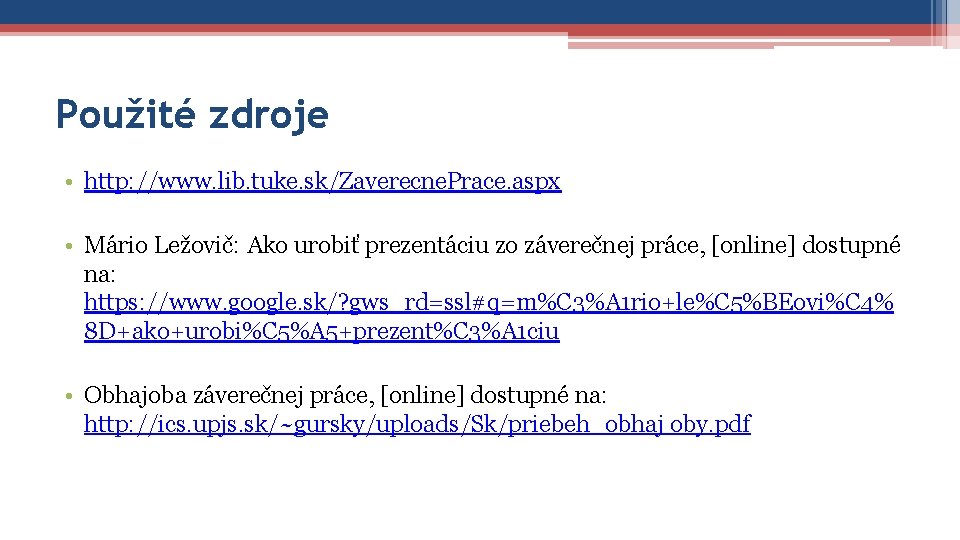 Použité zdroje

• http://www.lib.tuke.sk/ZaverecnePrace.aspx

• Mário Ležovič: Ako urobiť prezentáciu zo záverečnej práce, [online] dostupné na: https://www.google.sk/?gws_rd=ssl#q=m%C3%A1rio+le%C5%BEovi%C4%8D+ako+urobi%C5%A5+prezent%C3%A1ciu

• Obhajoba záverečnej práce, [online] dostupné na: http://ics.upjs.sk/~gursky/uploads/Sk/priebeh_obhaj oby.pdf